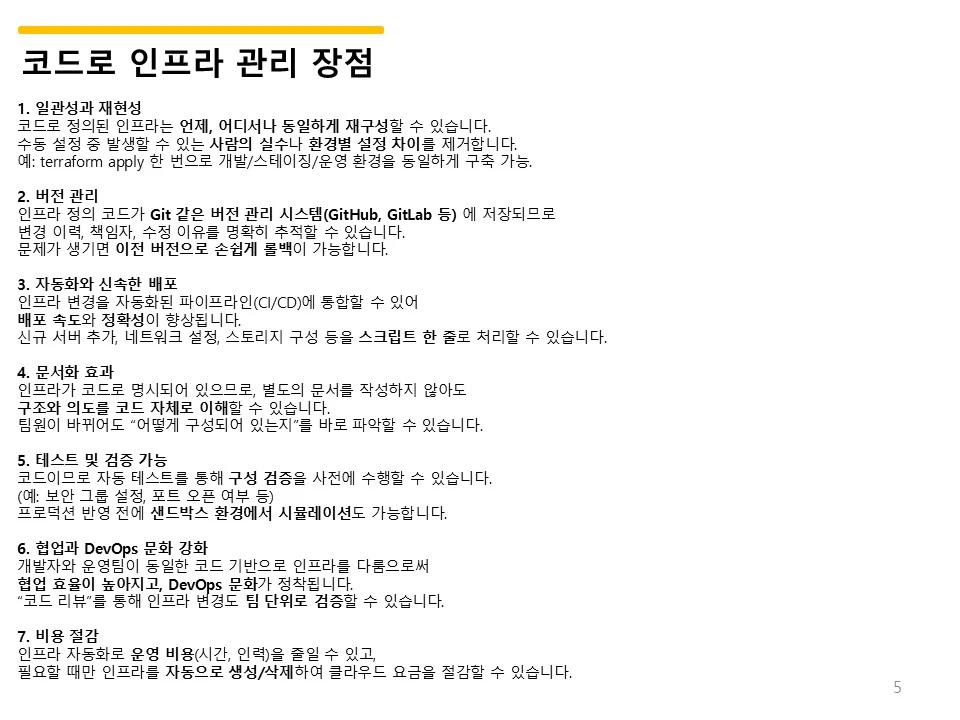 코드로 인프라 관리 장점

1. 일관성과 재현성
코드로 정의된 인프라는 언제, 어디서나 동일하게 재구성할 수 있습니다.
수동 설정 중 발생할 수 있는 사람의 실수나 환경별 설정 차이를 제거합니다.
예: terraform apply 한 번으로 개발/스테이징/운영 환경을 동일하게 구축 가능.

2. 버전 관리
인프라 정의 코드가 Git 같은 버전 관리 시스템(GitHub, GitLab 등) 에 저장되므로
변경 이력, 책임자, 수정 이유를 명확히 추적할 수 있습니다.
문제가 생기면 이전 버전으로 손쉽게 롤백이 가능합니다.

3. 자동화와 신속한 배포
인프라 변경을 자동화된 파이프라인(CI/CD)에 통합할 수 있어
배포 속도와 정확성이 향상됩니다.
신규 서버 추가, 네트워크 설정, 스토리지 구성 등을 스크립트 한 줄로 처리할 수 있습니다.

4. 문서화 효과
인프라가 코드로 명시되어 있으므로, 별도의 문서를 작성하지 않아도
구조와 의도를 코드 자체로 이해할 수 있습니다.
팀원이 바뀌어도 “어떻게 구성되어 있는지”를 바로 파악할 수 있습니다.

5. 테스트 및 검증 가능
코드이므로 자동 테스트를 통해 구성 검증을 사전에 수행할 수 있습니다.
(예: 보안 그룹 설정, 포트 오픈 여부 등)
프로덕션 반영 전에 샌드박스 환경에서 시뮬레이션도 가능합니다.

6. 협업과 DevOps 문화 강화
개발자와 운영팀이 동일한 코드 기반으로 인프라를 다룸으로써
협업 효율이 높아지고, DevOps 문화가 정착됩니다.
“코드 리뷰”를 통해 인프라 변경도 팀 단위로 검증할 수 있습니다.

7. 비용 절감
인프라 자동화로 운영 비용(시간, 인력)을 줄일 수 있고,
필요할 때만 인프라를 자동으로 생성/삭제하여 클라우드 요금을 절감할 수 있습니다.

5